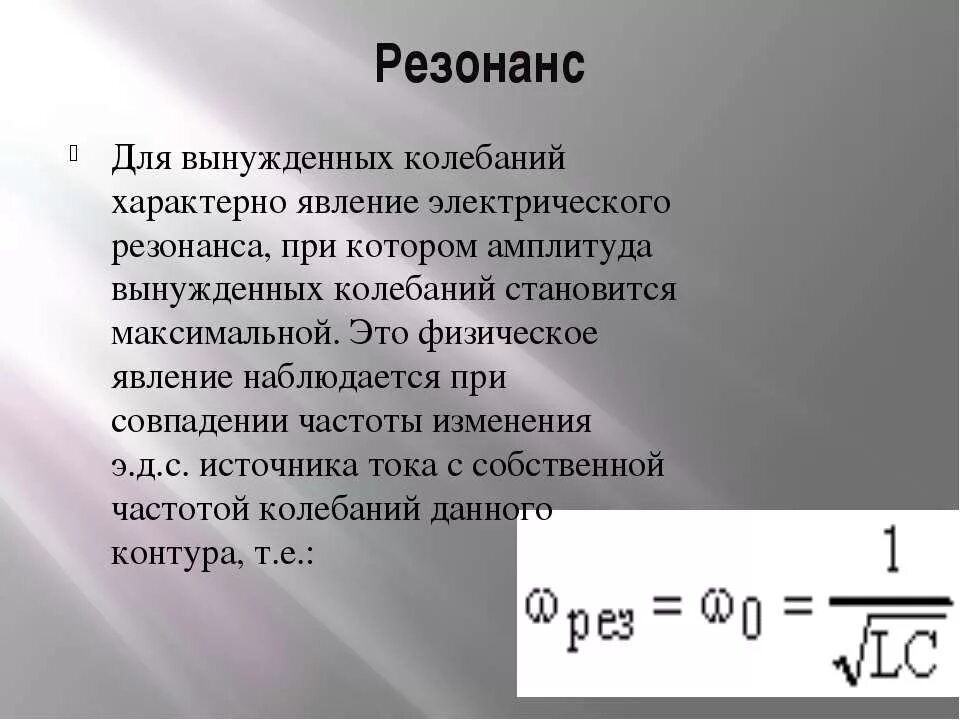 Резонанс

Для вынужденных колебаний характерно явление электрического резонанса, при котором амплитуда вынужденных колебаний становится максимальной. Это физическое явление наблюдается при совпадении частоты изменения э.д.с. источника тока с собственной частотой колебаний данного контура, т.е.:

$\omega_{рез} = \omega_0 = \frac{1}{\sqrt{LC}}$